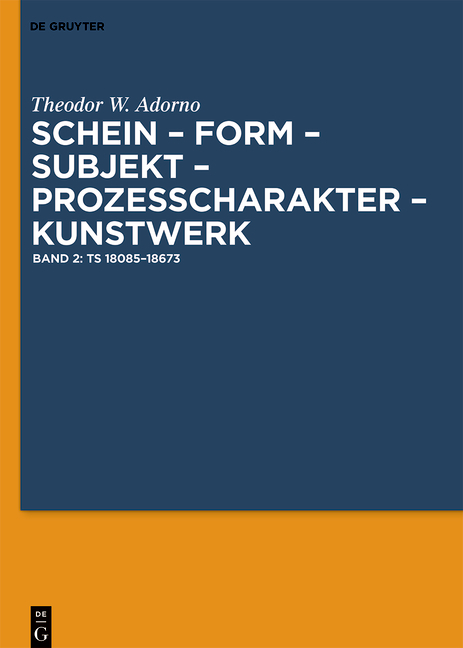 DE GRUYTER

Theodor W. Adorno

SCHEIN – FORM – SUBJEKT – PROZESSCHARAKTER – KUNSTWERK

BAND 2: TS 18085–18673

DE G